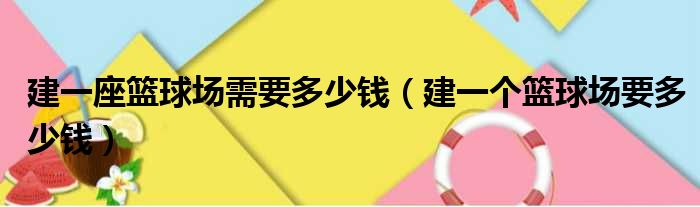 建一座篮球场需要多少钱（建一个篮球场要多少钱）